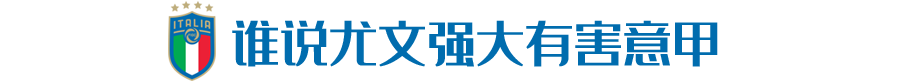 ITALIA

谁说尤文强大有害意甲